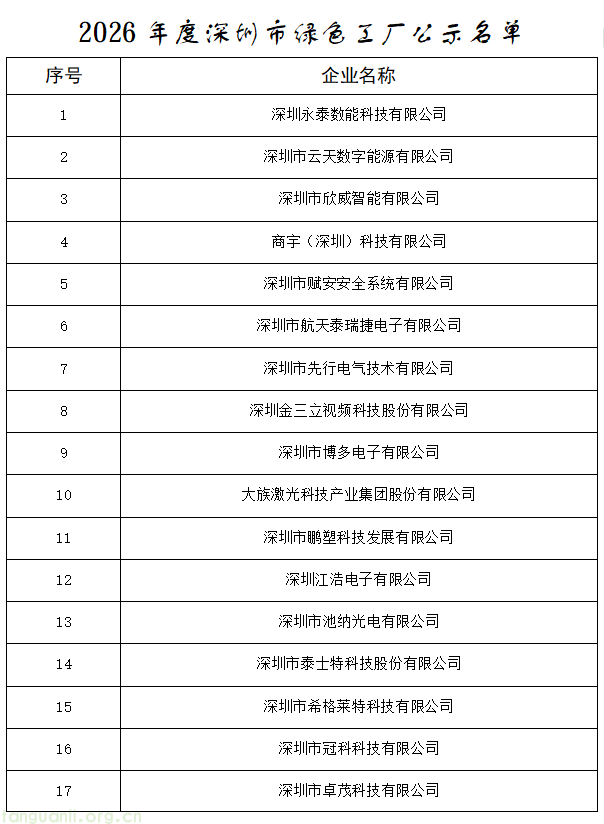 2026 年度深圳市绿色工厂公示名单

| 序号 | 企业名称 |
|---|---|
| 1 | 深圳永泰数能科技有限公司 |
| 2 | 深圳市云天数字能源有限公司 |
| 3 | 深圳市欣威智能有限公司 |
| 4 | 商宇（深圳）科技有限公司 |
| 5 | 深圳市赋安安全系统有限公司 |
| 6 | 深圳市航天泰瑞捷电子有限公司 |
| 7 | 深圳市先行电气技术有限公司 |
| 8 | 深圳金三立视频科技股份有限公司 |
| 9 | 深圳市博多电子有限公司 |
| 10 | 大族激光科技产业集团股份有限公司 |
| 11 | 深圳市鹏塑科技发展有限公司 |
| 12 | 深圳江浩电子有限公司 |
| 13 | 深圳市池纳光电有限公司 |
| 14 | 深圳市泰士特科技股份有限公司 |
| 15 | 深圳市希格莱特科技有限公司 |
| 16 | 深圳市冠科科技有限公司 |
| 17 | 深圳市卓茂科技有限公司 |

fanguanli.org.cn